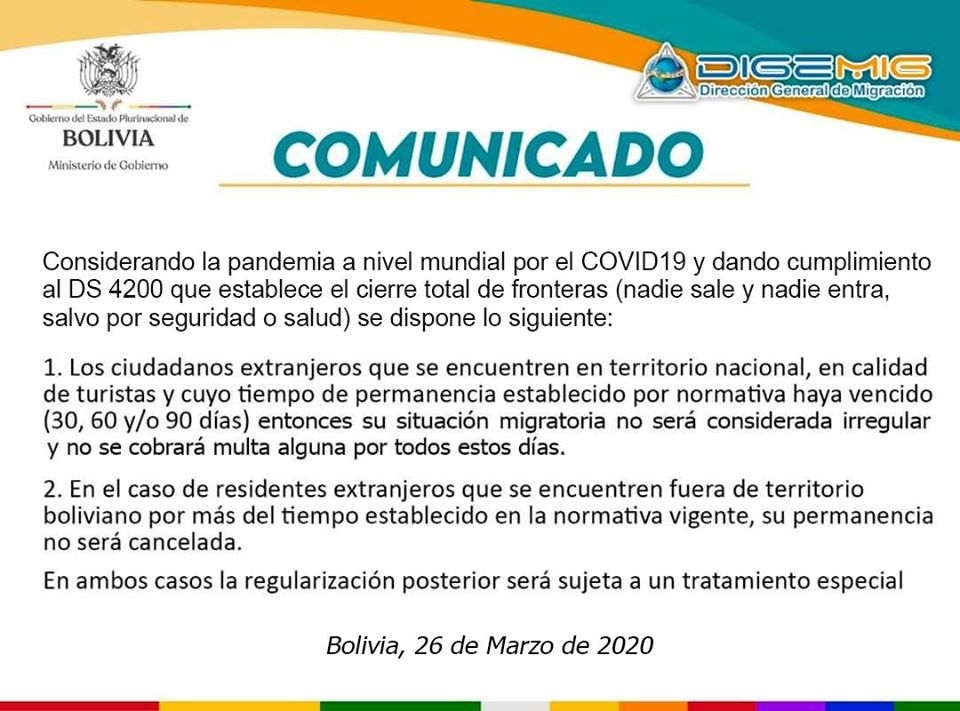 Gobierno del Estado Plurinacional de
BOLIVIA
Ministerio de Gobierno

DIGEMIG
Dirección General de Migración

COMUNICADO

Considerando la pandemia a nivel mundial por el COVID19 y dando cumplimiento al DS 4200 que establece el cierre total de fronteras (nadie sale y nadie entra, salvo por seguridad o salud) se dispone lo siguiente:

1. Los ciudadanos extranjeros que se encuentren en territorio nacional, en calidad de turistas y cuyo tiempo de permanencia establecido por normativa haya vencido (30, 60 y/o 90 días) entonces su situación migratoria no será considerada irregular y no se cobrará multa alguna por todos estos días.

2. En el caso de residentes extranjeros que se encuentren fuera de territorio boliviano por más del tiempo establecido en la normativa vigente, su permanencia no será cancelada.

En ambos casos la regularización posterior será sujeta a un tratamiento especial

Bolivia, 26 de Marzo de 2020